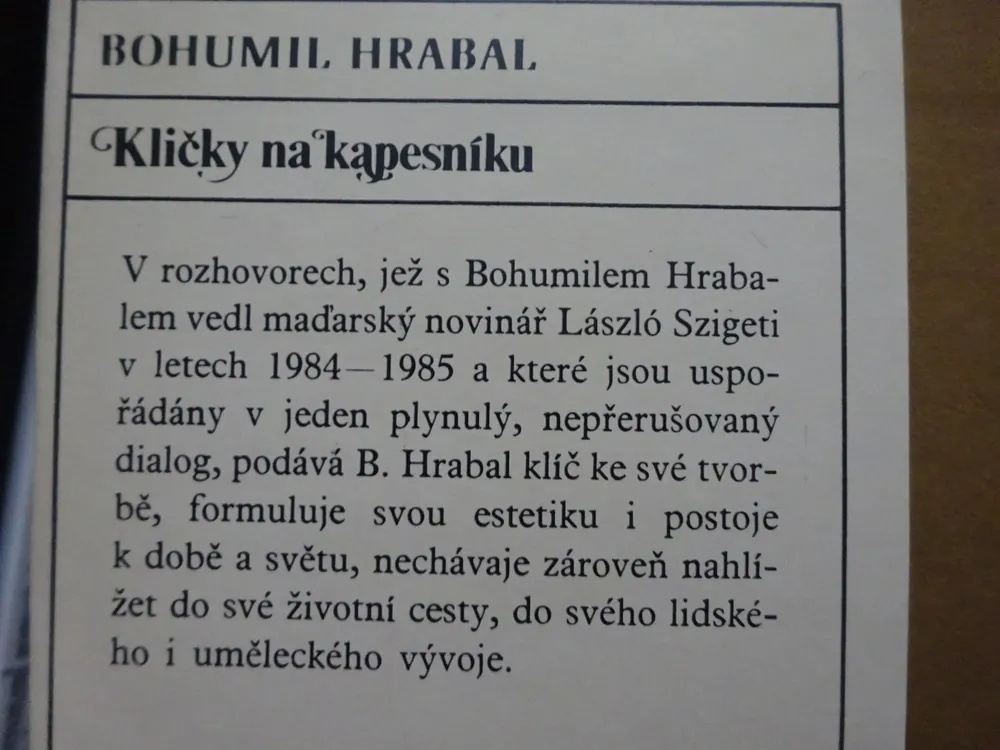 BOHUMIL HRABAL

Kličky na kapesníku

V rozhovorech, jež s Bohumilem Hrabalem vedl maďarský novinář László Szigeti v letech 1984—1985 a které jsou uspořádány v jeden plynulý, nepřerušovaný dialog, podává B. Hrabal klíč ke své tvorbě, formuluje svou estetiku i postoje k době a světu, nechávaje zároveň nahlížet do své životní cesty, do svého lidského i uměleckého vývoje.